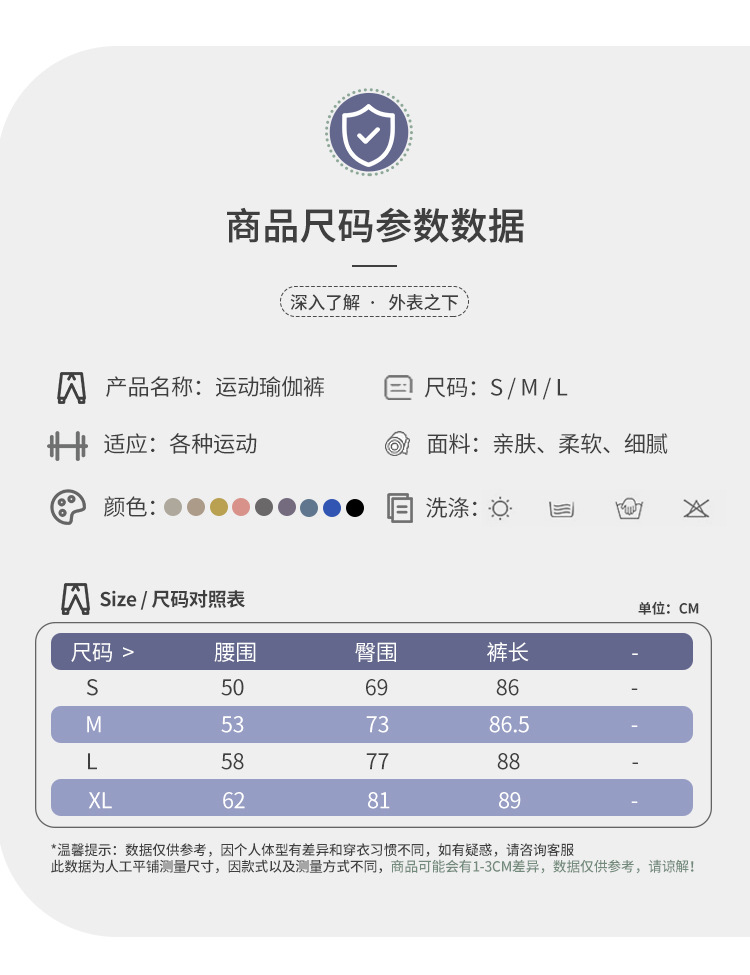 商品尺码参数数据

深入了解 · 外表之下

产品名称：运动瑜伽裤

尺码：S / M / L

适应：各种运动

面料：亲肤、柔软、细腻

颜色：

洗涤：

Size / 尺码对照表

单位：CM

| 尺码 > | 腰围 | 臀围 | 裤长 | - |
|---|---|---|---|---|
| S | 50 | 69 | 86 | - |
| M | 53 | 73 | 86.5 | - |
| L | 58 | 77 | 88 | - |
| XL | 62 | 81 | 89 | - |

*温馨提示：数据仅供参考，因个人体型有差异和穿衣习惯不同，如有疑惑，请咨询客服
此数据为人工平铺测量尺寸，因款式以及测量方式不同，商品可能会有1-3CM差异，数据仅供参考，请谅解！